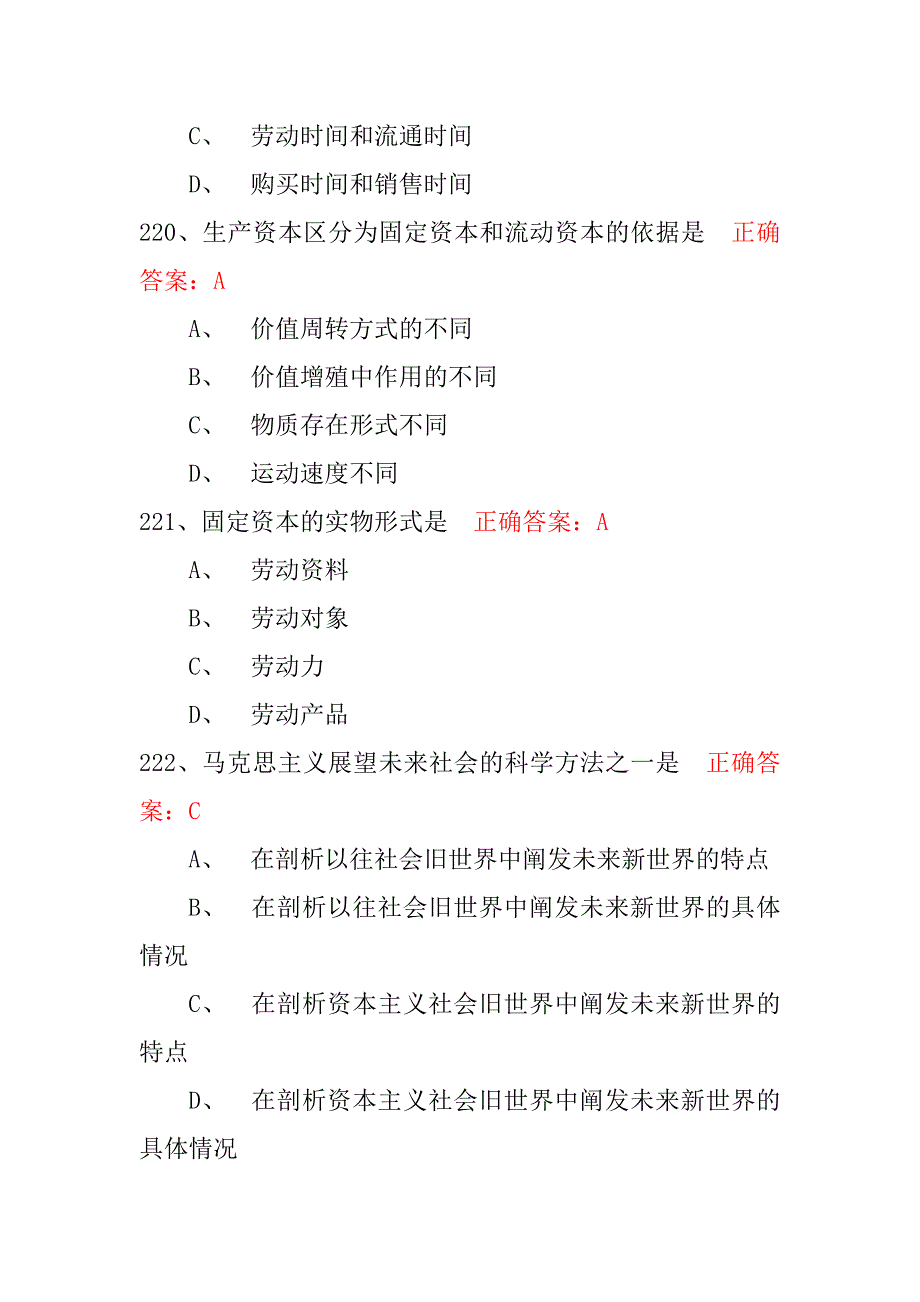 C、 劳动时间和流通时间

D、 购买时间和销售时间

220、生产资本区分为固定资本和流动资本的依据是 正确答案：A

A、 价值周转方式的不同

B、 价值增殖中作用的不同

C、 物质存在形式不同

D、 运动速度不同

221、固定资本的实物形式是 正确答案：A

A、 劳动资料

B、 劳动对象

C、 劳动力

D、 劳动产品

222、马克思主义展望未来社会的科学方法之一是 正确答案：C

A、 在剖析以往社会旧世界中阐发未来新世界的特点

B、 在剖析以往社会旧世界中阐发未来新世界的具体情况

C、 在剖析资本主义社会旧世界中阐发未来新世界的特点

D、 在剖析资本主义社会旧世界中阐发未来新世界的具体情况